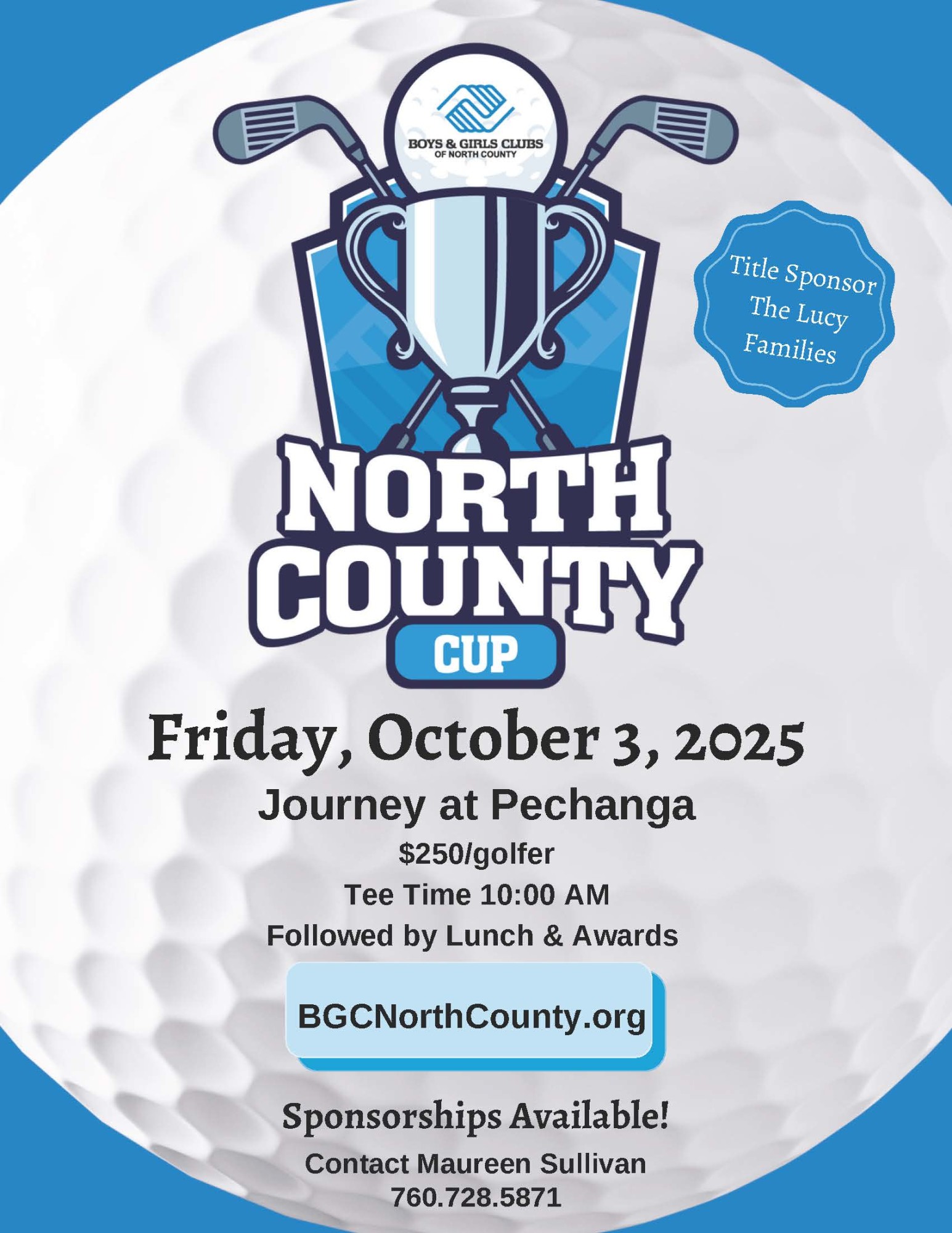 BOYS & GIRLS CLUBS
OF NORTH COUNTY

Title Sponsor
The Lucy
Families

NORTH
COUNTY
CUP

Friday, October 3, 2025

Journey at Pechanga

$250/golfer

Tee Time 10:00 AM

Followed by Lunch & Awards

BGCNorthCounty.org

Sponsorships Available!

Contact Maureen Sullivan
760.728.5871